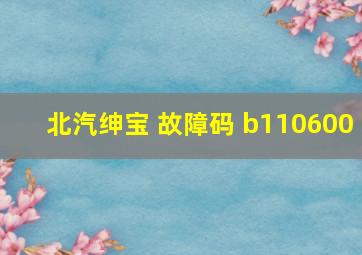 北汽绅宝 故障码 b110600